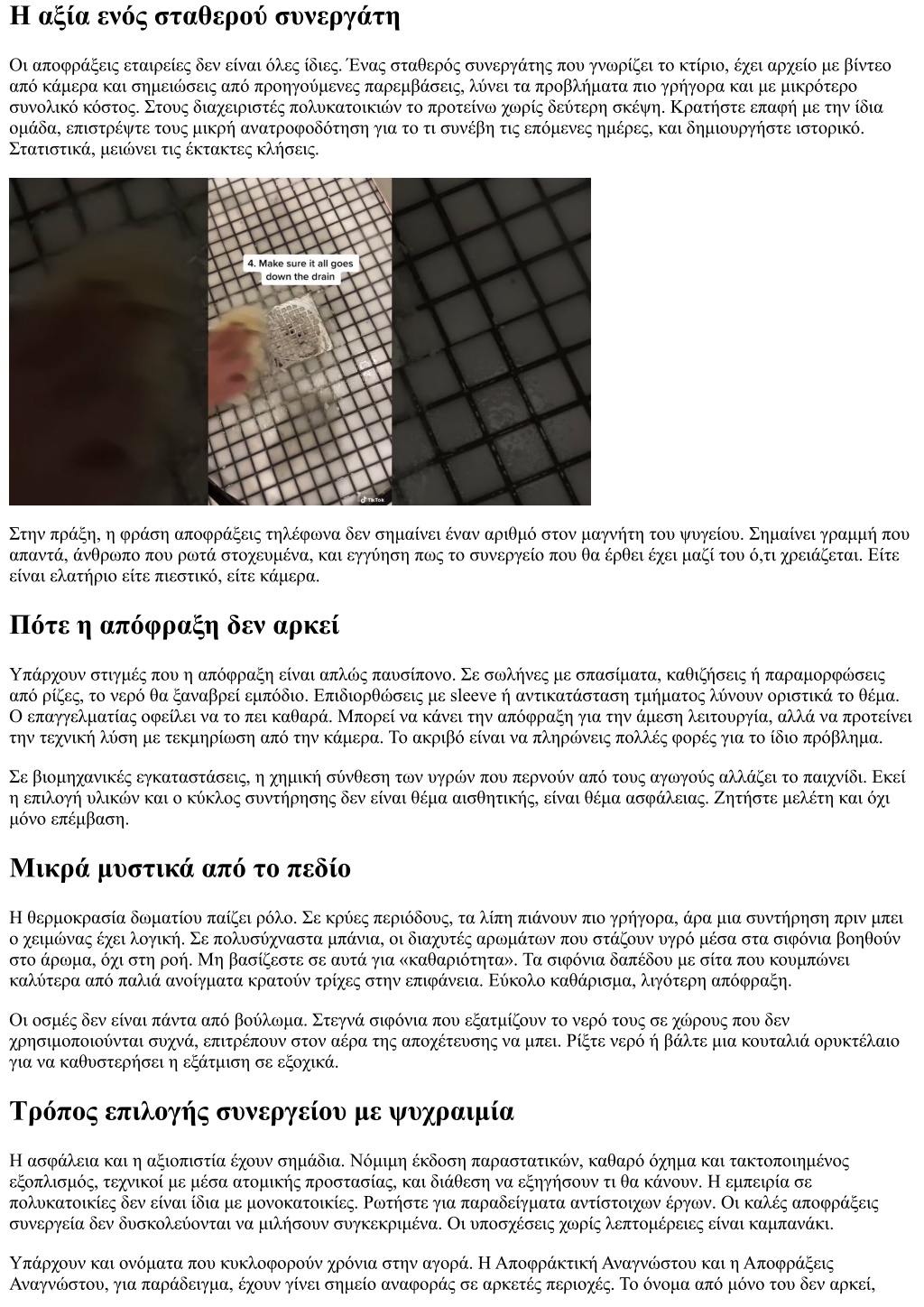 Η αξία ενός σταθερού συνεργάτη

Οι αποφράξεις εταιρείες δεν είναι όλες ίδιες. Ένας σταθερός συνεργάτης που γνωρίζει το κτίριο, έχει αρχείο με βίντεο από κάμερα και σημειώσεις από προηγούμενες παρεμβάσεις, λύνει τα προβλήματα πιο γρήγορα και με μικρότερο συνολικό κόστος. Στους διαχειριστές πολυκατοικιών το προτείνω χωρίς δεύτερη σκέψη. Κρατήστε επαφή με την ίδια ομάδα, επιστρέψτε τους μικρή ανατροφοδότηση για το τι συνέβη τις επόμενες ημέρες, και δημιουργήστε ιστορικό. Στατιστικά, μειώνει τις έκτακτες κλήσεις.

4. Make sure it all goes down the drain

TikTok

Στην πράξη, η φράση αποφράξεις τηλέφωνα δεν σημαίνει έναν αριθμό στον μαγνήτη του ψυγείου. Σημαίνει γραμμή που απαντά, άνθρωπο που ρωτά στοχευμένα, και εγγύηση πως το συνεργείο που θα έρθει έχει μαζί του ό,τι χρειάζεται. Είτε είναι ελατήριο είτε πιεστικό, είτε κάμερα.

Πότε η απόφραξη δεν αρκεί

Υπάρχουν στιγμές που η απόφραξη είναι απλώς παυσίπονο. Σε σωλήνες με σπασίματα, καθιζήσεις ή παραμορφώσεις από ρίζες, το νερό θα ξαναβρεί εμπόδιο. Επιδιορθώσεις με sleeve ή αντικατάσταση τμήματος λύνουν οριστικά το θέμα. Ο επαγγελματίας οφείλει να το πει καθαρά. Μπορεί να κάνει την απόφραξη για την άμεση λειτουργία, αλλά να προτείνει την τεχνική λύση με τεκμηρίωση από την κάμερα. Το ακριβό είναι να πληρώνεις πολλές φορές για το ίδιο πρόβλημα.

Σε βιομηχανικές εγκαταστάσεις, η χημική σύνθεση των υγρών που περνούν από τους αγωγούς αλλάζει το παιχνίδι. Εκεί η επιλογή υλικών και ο κύκλος συντήρησης δεν είναι θέμα αισθητικής, είναι θέμα ασφάλειας. Ζητήστε μελέτη και όχι μόνο επέμβαση.

Μικρά μυστικά από το πεδίο

Η θερμοκρασία δωματίου παίζει ρόλο. Σε κρύες περιόδους, τα λίπη πιάνουν πιο γρήγορα, άρα μια συντήρηση πριν μπει ο χειμώνας έχει λογική. Σε πολυσύχναστα μπάνια, οι διαχυτές αρωμάτων που στάζουν υγρό μέσα στα σιφόνια βοηθούν στο άρωμα, όχι στη ροή. Μη βασίζεστε σε αυτά για «καθαριότητα». Τα σιφόνια δαπέδου με σίτα που κουμπώνει καλύτερα από παλιά ανοίγματα κρατούν τρίχες στην επιφάνεια. Εύκολο καθάρισμα, λιγότερη απόφραξη.

Οι οσμές δεν είναι πάντα από βούλωμα. Στεγνά σιφόνια που εξατμίζουν το νερό τους σε χώρους που δεν χρησιμοποιούνται συχνά, επιτρέπουν στον αέρα της αποχέτευσης να μπει. Ρίξτε νερό ή βάλτε μια κουταλιά ορυκτέλαιο για να καθυστερήσει η εξάτμιση σε εξοχικά.

Τρόπος επιλογής συνεργείου με ψυχραιμία

Η ασφάλεια και η αξιοπιστία έχουν σημάδια. Νόμιμη έκδοση παραστατικών, καθαρό όχημα και τακτοποιημένος εξοπλισμός, τεχνικοί με μέσα ατομικής προστασίας, και διάθεση να εξηγήσουν τι θα κάνουν. Η εμπειρία σε πολυκατοικίες δεν είναι ίδια με μονοκατοικίες. Ρωτήστε για παραδείγματα αντίστοιχων έργων. Οι καλές αποφράξεις συνεργεία δεν δυσκολεύονται να μιλήσουν συγκεκριμένα. Οι υποσχέσεις χωρίς λεπτομέρειες είναι καμπανάκι.

Υπάρχουν και ονόματα που κυκλοφορούν χρόνια στην αγορά. Η Αποφρακτική Αναγνώστου και η Αποφράξεις Αναγνώστου, για παράδειγμα, έχουν γίνει σημείο αναφοράς σε αρκετές περιοχές. Το όνομα από μόνο του δεν αρκεί,